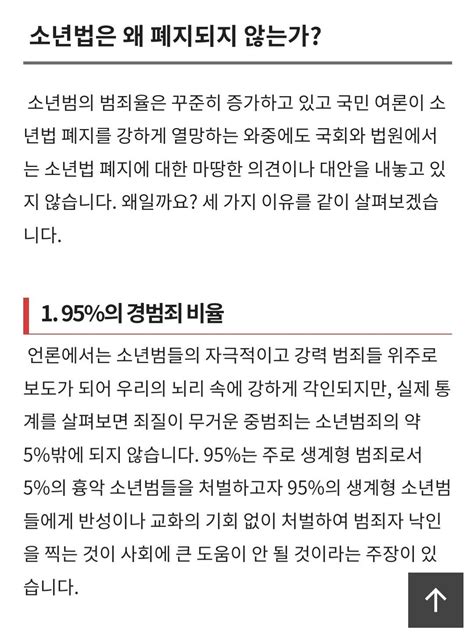 소년법은 왜 폐지되지 않는가?

소년범의 범죄율은 꾸준히 증가하고 있고 국민 여론이 소년법 폐지를 강하게 열망하는 와중에도 국회와 법원에서는 소년법 폐지에 대한 마땅한 의견이나 대안을 내놓고 있지 않습니다. 왜일까요? 세 가지 이유를 같이 살펴보겠습니다.

1. 95%의 경범죄 비율

언론에서는 소년범들의 자극적이고 강력 범죄들 위주로 보도가 되어 우리의 뇌리 속에 강하게 각인되지만, 실제 통계를 살펴보면 죄질이 무거운 중범죄는 소년범죄의 약 5%밖에 되지 않습니다. 95%는 주로 생계형 범죄로서 5%의 흉악 소년범들을 처벌하고자 95%의 생계형 소년범들에게 반성이나 교화의 기회 없이 처벌하여 범죄자 낙인을 찍는 것이 사회에 큰 도움이 안 될 것이라는 주장이 있습니다.